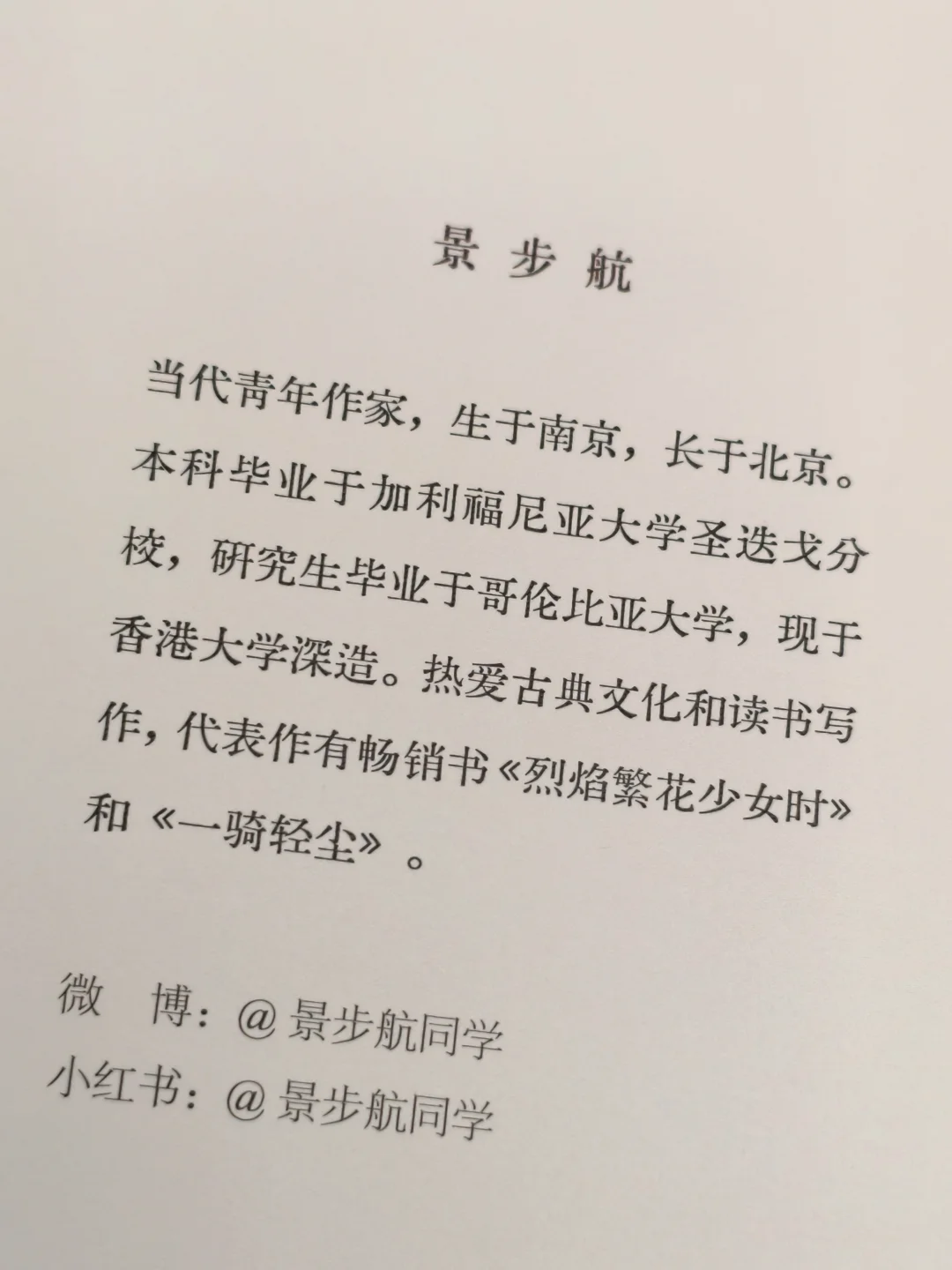 景步航

当代青年作家，生于南京，长于北京。本科毕业于加利福尼亚大学圣迭戈分校，研究生毕业于哥伦比亚大学，现于香港大学深造。热爱古典文化和读书写作，代表作有畅销书《烈焰繁花少女时》和《一骑轻尘》。

微　博：@景步航同学
小红书：@景步航同学